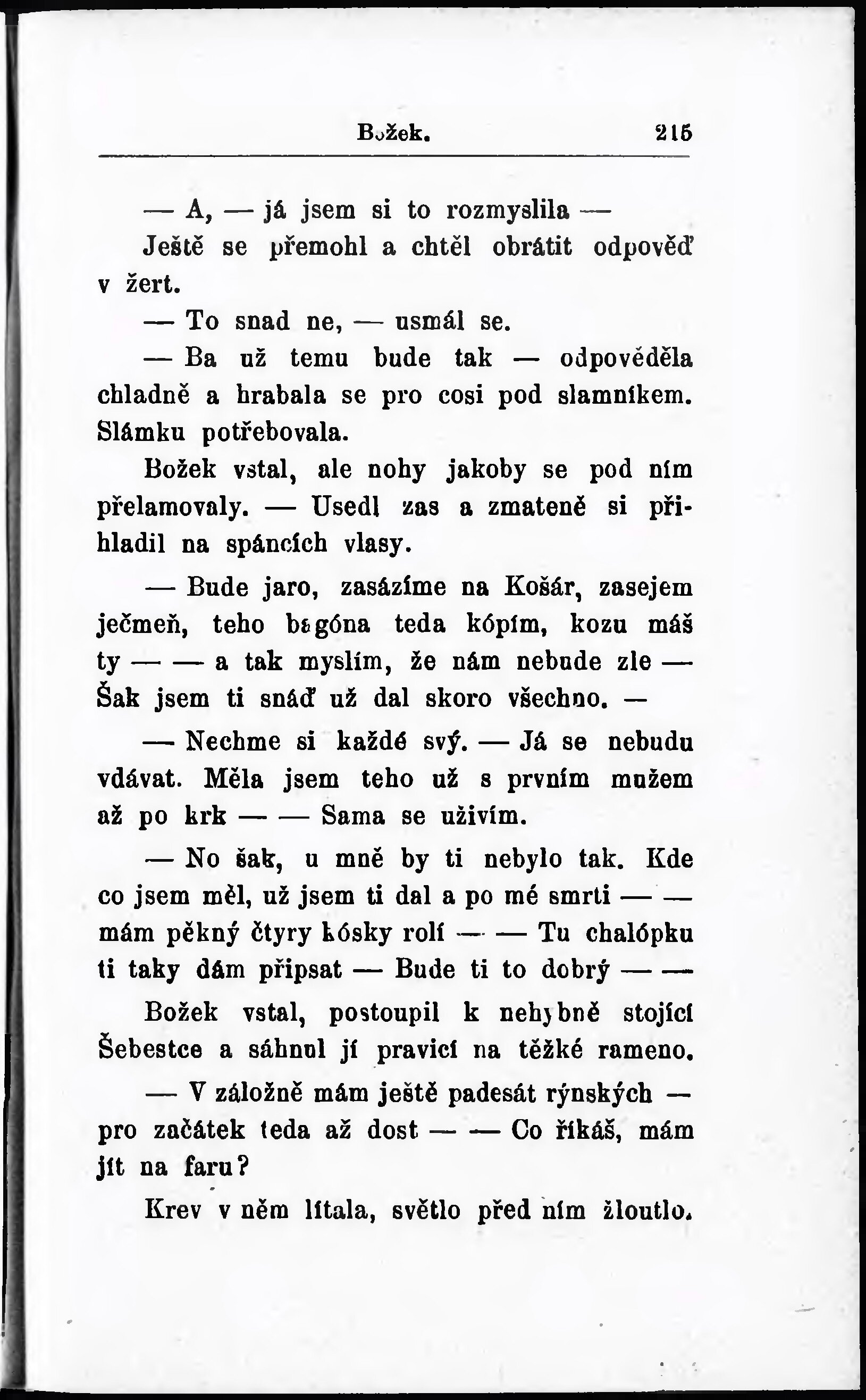 Božek. 215

— A, — já jsem si to rozmyslila —

Ještě se přemohl a chtěl obrátit odpověď v žert.

— To snad ne, — usmál se.

— Ba už temu bude tak — odpověděla chladně a hrabala se pro cosi pod slamníkem. Slámku potřebovala.

Božek vstal, ale nohy jakoby se pod ním přelamovaly. — Usedl zas a zmateně si přihladil na spáncích vlasy.

— Bude jaro, zasázíme na Košár, zasejem ječmeň, teho bagóna teda kópím, kozu máš ty — — a tak myslím, že nám nebude zle — Šak jsem ti snáď už dal skoro všechno. —

— Nechme si každé svý. — Já se nebudu vdávat. Měla jsem teho už s prvním mužem až po krk — — Sama se uživím.

— No šak, u mně by ti nebylo tak. Kde co jsem měl, už jsem ti dal a po mé smrti — — mám pěkný čtyry kósky rolí — — Tu chalópku ti taky dám připsat — Bude ti to dobrý — —

Božek vstal, postoupil k nehybně stojící Šebestce a sáhnul jí pravicí na těžké rameno.

— V záložně mám ještě padesát rýnských — pro začátek teda až dost — — Co říkáš, mám jít na faru?

Krev v něm lítala, světlo před ním žloutlo.